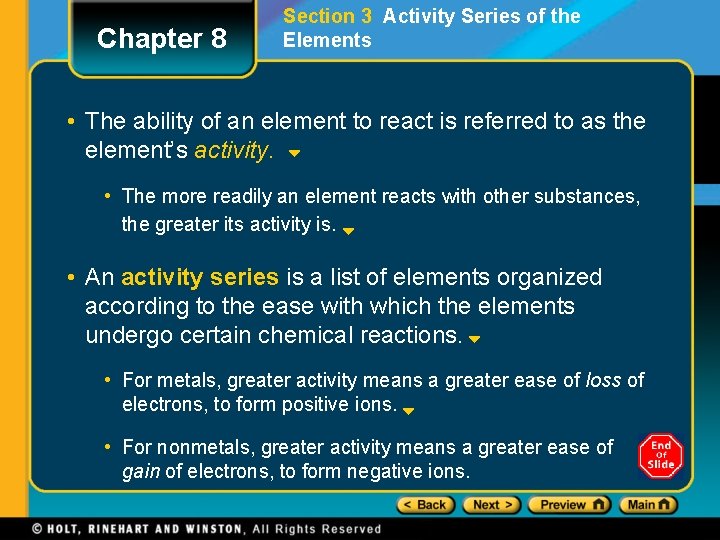 Chapter 8

Section 3 Activity Series of the Elements

• The ability of an element to react is referred to as the element's activity.

• The more readily an element reacts with other substances, the greater its activity is.

• An activity series is a list of elements organized according to the ease with which the elements undergo certain chemical reactions.

• For metals, greater activity means a greater ease of loss of electrons, to form positive ions.

• For nonmetals, greater activity means a greater ease of gain of electrons, to form negative ions.

End Of Slide

< Back Next > Preview Main

© HOLT, RINEHART AND WINSTON, All Rights Reserved